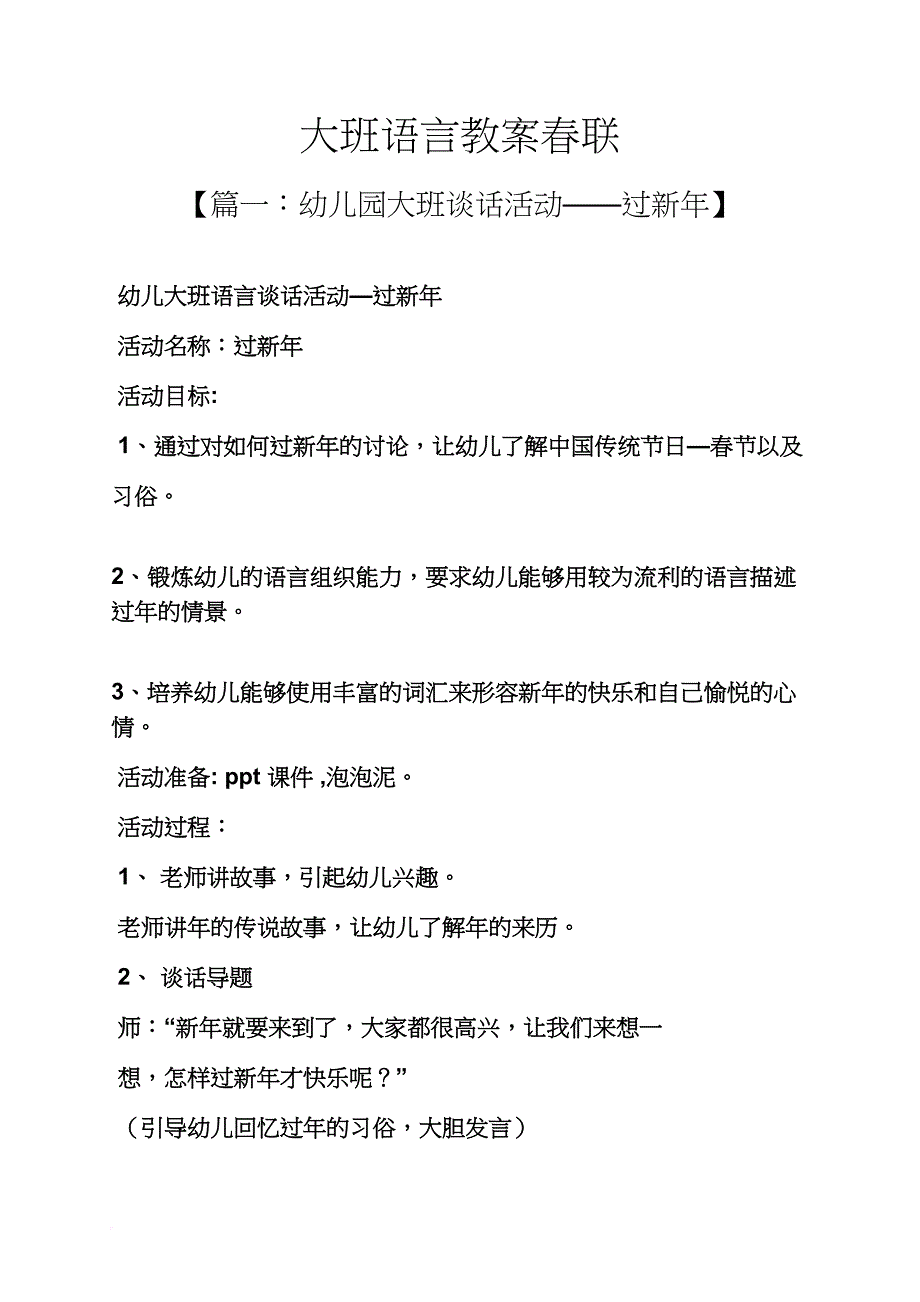 大班语言教案春联

【篇一：幼儿园大班谈话活动——过新年】

幼儿大班语言谈话活动—过新年

活动名称：过新年

活动目标:

1、通过对如何过新年的讨论，让幼儿了解中国传统节日—春节以及习俗。

2、锻炼幼儿的语言组织能力，要求幼儿能够用较为流利的语言描述过年的情景。

3、培养幼儿能够使用丰富的词汇来形容新年的快乐和自己愉悦的心情。

活动准备: ppt 课件 ,泡泡泥。

活动过程：

1、 老师讲故事，引起幼儿兴趣。

老师讲年的传说故事，让幼儿了解年的来历。

2、 谈话导题

师：“新年就要来到了，大家都很高兴，让我们来想一想，怎样过新年才快乐呢？”

（引导幼儿回忆过年的习俗，大胆发言）